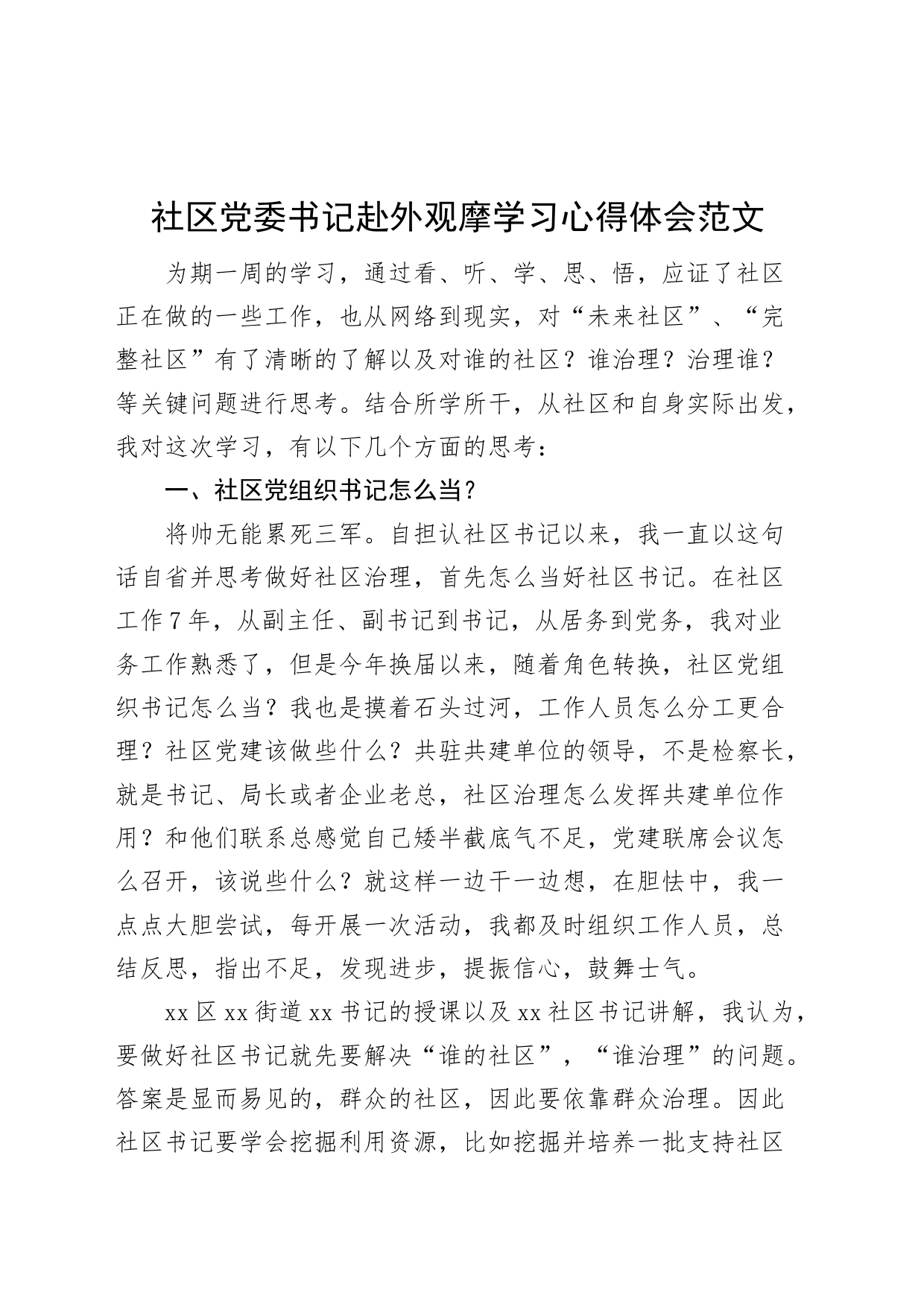 社区党委书记赴外观摩学习心得体会范文

为期一周的学习，通过看、听、学、思、悟，应证了社区正在做的一些工作，也从网络到现实，对“未来社区”、“完整社区”有了清晰的了解以及对谁的社区？谁治理？治理谁？等关键问题进行思考。结合所学所干，从社区和自身实际出发，我对这次学习，有以下几个方面的思考：

一、社区党组织书记怎么当？

将帅无能累死三军。自担认社区书记以来，我一直以这句话自省并思考做好社区治理，首先怎么当好社区书记。在社区工作7年，从副主任、副书记到书记，从居务到党务，我对业务工作熟悉了，但是今年换届以来，随着角色转换，社区党组织书记怎么当？我也是摸着石头过河，工作人员怎么分工更合理？社区党建该做些什么？共驻共建单位的领导，不是检察长，就是书记、局长或者企业老总，社区治理怎么发挥共建单位作用？和他们联系总感觉自己矮半截底气不足，党建联席会议怎么召开，该说些什么？就这样一边干一边想，在胆怯中，我一点点大胆尝试，每开展一次活动，我都及时组织工作人员，总结反思，指出不足，发现进步，提振信心，鼓舞士气。

xx区xx街道xx书记的授课以及xx社区书记讲解，我认为，要做好社区书记就先要解决“谁的社区”，“谁治理”的问题。答案是显而易见的，群众的社区，因此要依靠群众治理。因此社区书记要学会挖掘利用资源，比如挖掘并培养一批支持社区